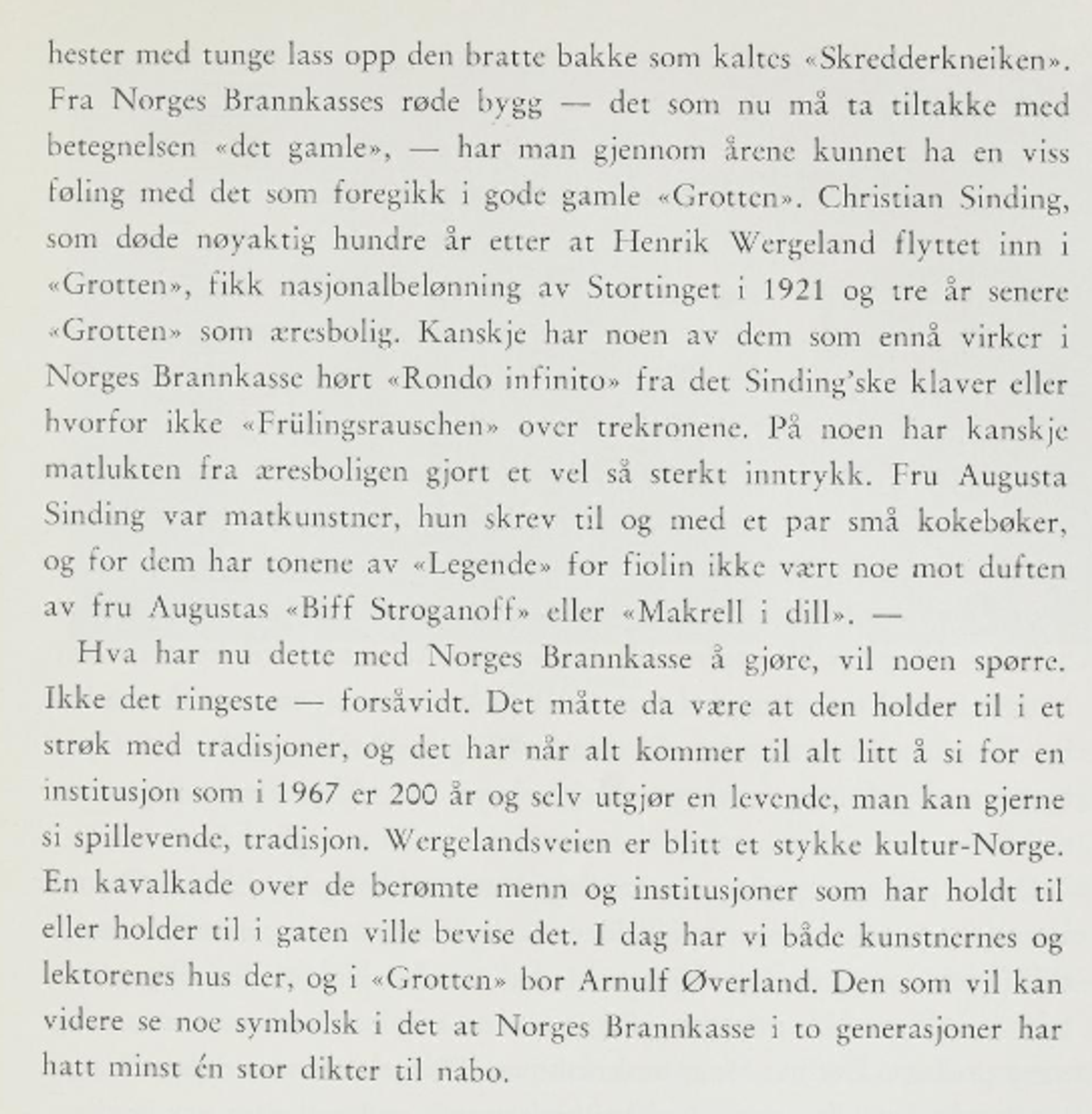 hester med tunge lass opp den bratte bakke som kaltes «Skredderkneiken». Fra Norges Brannkasses røde bygg — det som nu må ta tiltakke med betegnelsen «det gamle», — har man gjennom årene kunnet ha en viss føling med det som foregikk i gode gamle «Grotten». Christian Sinding, som døde nøyaktig hundre år etter at Henrik Wergeland flyttet inn i «Grotten», fikk nasjonalbelønning av Stortinget i 1921 og tre år senere «Grotten» som æresbolig. Kanskje har noen av dem som ennå virker i Norges Brannkasse hørt «Rondo infinito» fra det Sinding'ske klaver eller hvorfor ikke «Frülingsrauschen» over trekronene. På noen har kanskje matlukten fra æresboligen gjort et vel så sterkt inntrykk. Fru Augusta Sinding var matkunstner, hun skrev til og med et par små kokebøker, og for dem har tonene av «Legende» for fiolin ikke vært noe mot duften av fru Augustas «Biff Stroganoff» eller «Makrell i dill». —

Hva har nu dette med Norges Brannkasse å gjøre, vil noen spørre. Ikke det ringeste — forsåvidt. Det måtte da være at den holder til i et strøk med tradisjoner, og det har når alt kommer til alt litt å si for en institusjon som i 1967 er 200 år og selv utgjør en levende, man kan gjerne si spillevende, tradisjon. Wergelandsveien er blitt et stykke kultur-Norge. En kavalkade over de berømte menn og institusjoner som har holdt til eller holder til i gaten ville bevise det. I dag har vi både kunstnernes og lektorenes hus der, og i «Grotten» bor Arnulf Øverland. Den som vil kan videre se noe symbolsk i det at Norges Brannkasse i to generasjoner har hatt minst én stor dikter til nabo.